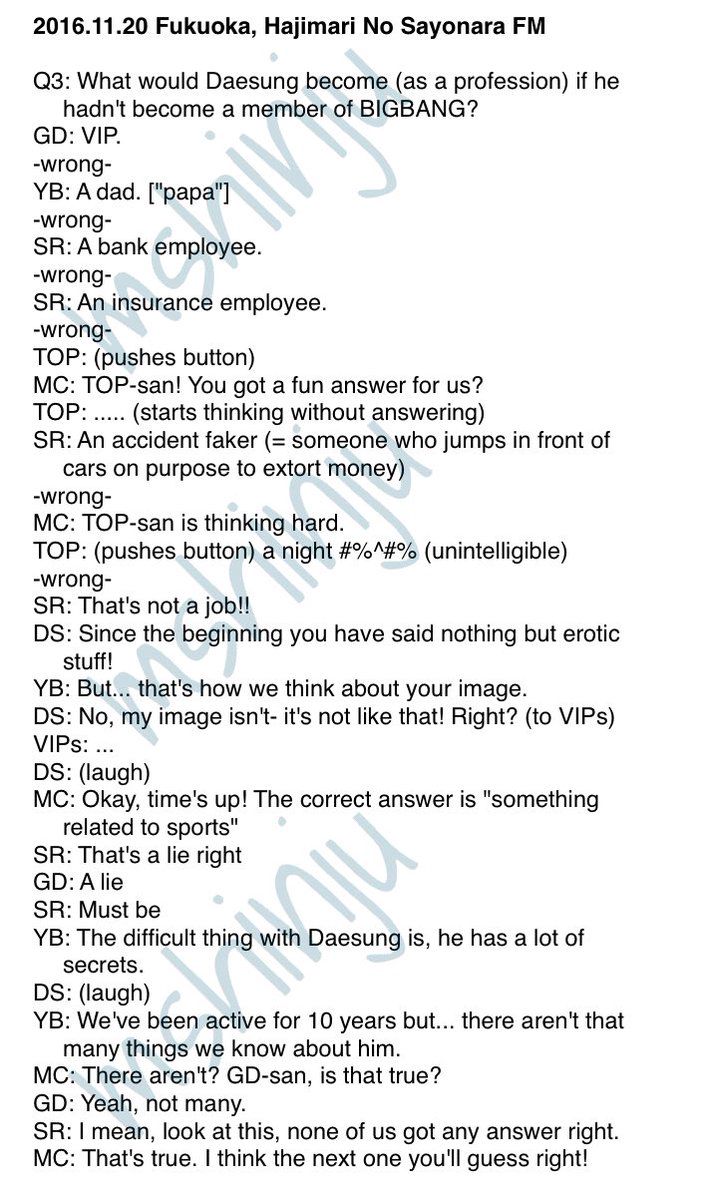 2016.11.20 Fukuoka, Hajimari No Sayonara FM

Q3: What would Daesung become (as a profession) if he hadn't become a member of BIGBANG?
GD: VIP.
-wrong-
YB: A dad. ["papa"]
-wrong-
SR: A bank employee.
-wrong-
SR: An insurance employee.
-wrong-
TOP: (pushes button)
MC: TOP-san! You got a fun answer for us?
TOP: ..... (starts thinking without answering)
SR: An accident faker (= someone who jumps in front of cars on purpose to extort money)
-wrong-
MC: TOP-san is thinking hard.
TOP: (pushes button) a night #%^#% (unintelligible)
-wrong-
SR: That's not a job!!
DS: Since the beginning you have said nothing but erotic stuff!
YB: But... that's how we think about your image.
DS: No, my image isn't- it's not like that! Right? (to VIPs)
VIPs: ...
DS: (laugh)
MC: Okay, time's up! The correct answer is "something related to sports"
SR: That's a lie right
GD: A lie
SR: Must be
YB: The difficult thing with Daesung is, he has a lot of secrets.
DS: (laugh)
YB: We've been active for 10 years but... there aren't that many things we know about him.
MC: There aren't? GD-san, is that true?
GD: Yeah, not many.
SR: I mean, look at this, none of us got any answer right.
MC: That's true. I think the next one you'll guess right!

mshinju